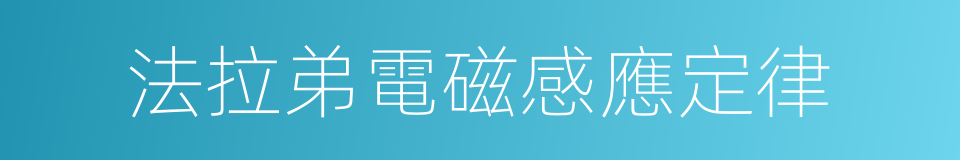 法拉弟電磁感應定律